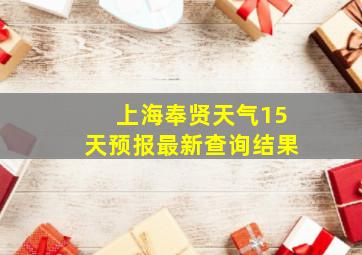 上海奉贤天气15天预报最新查询结果